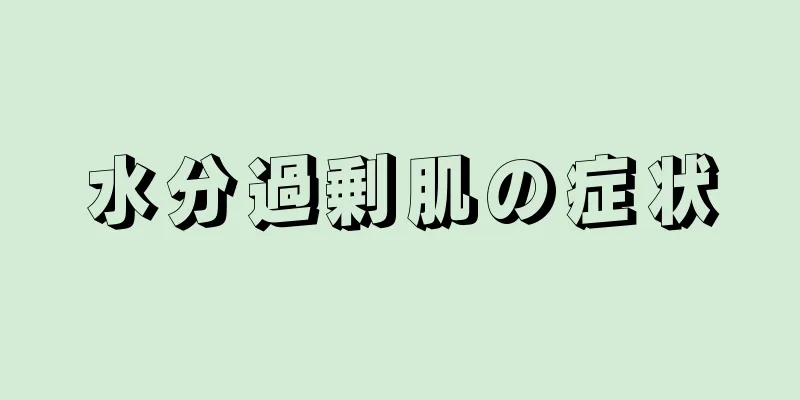 水分過剰肌の症状